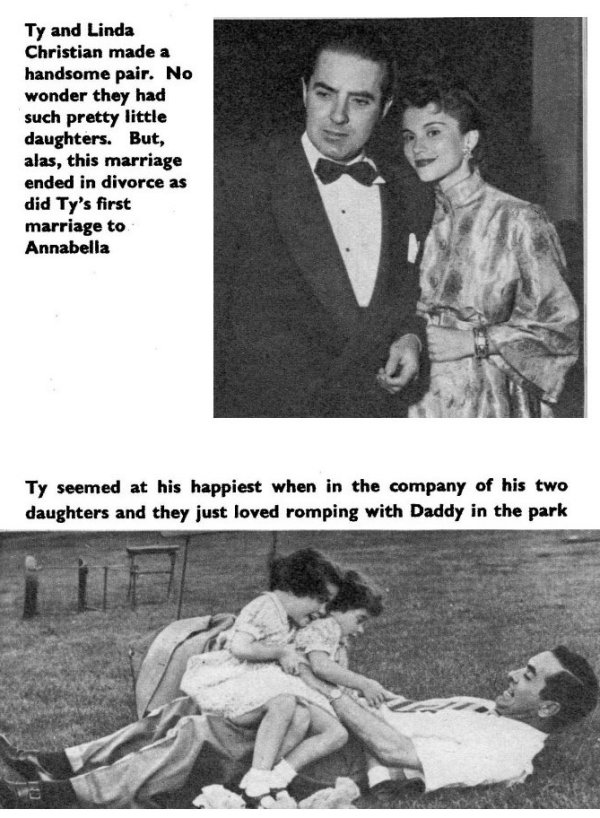 Ty and Linda Christian made a handsome pair. No wonder they had such pretty little daughters. But, alas, this marriage ended in divorce as did Ty's first marriage to Annabella

Ty seemed at his happiest when in the company of his two daughters and they just loved romping with Daddy in the park